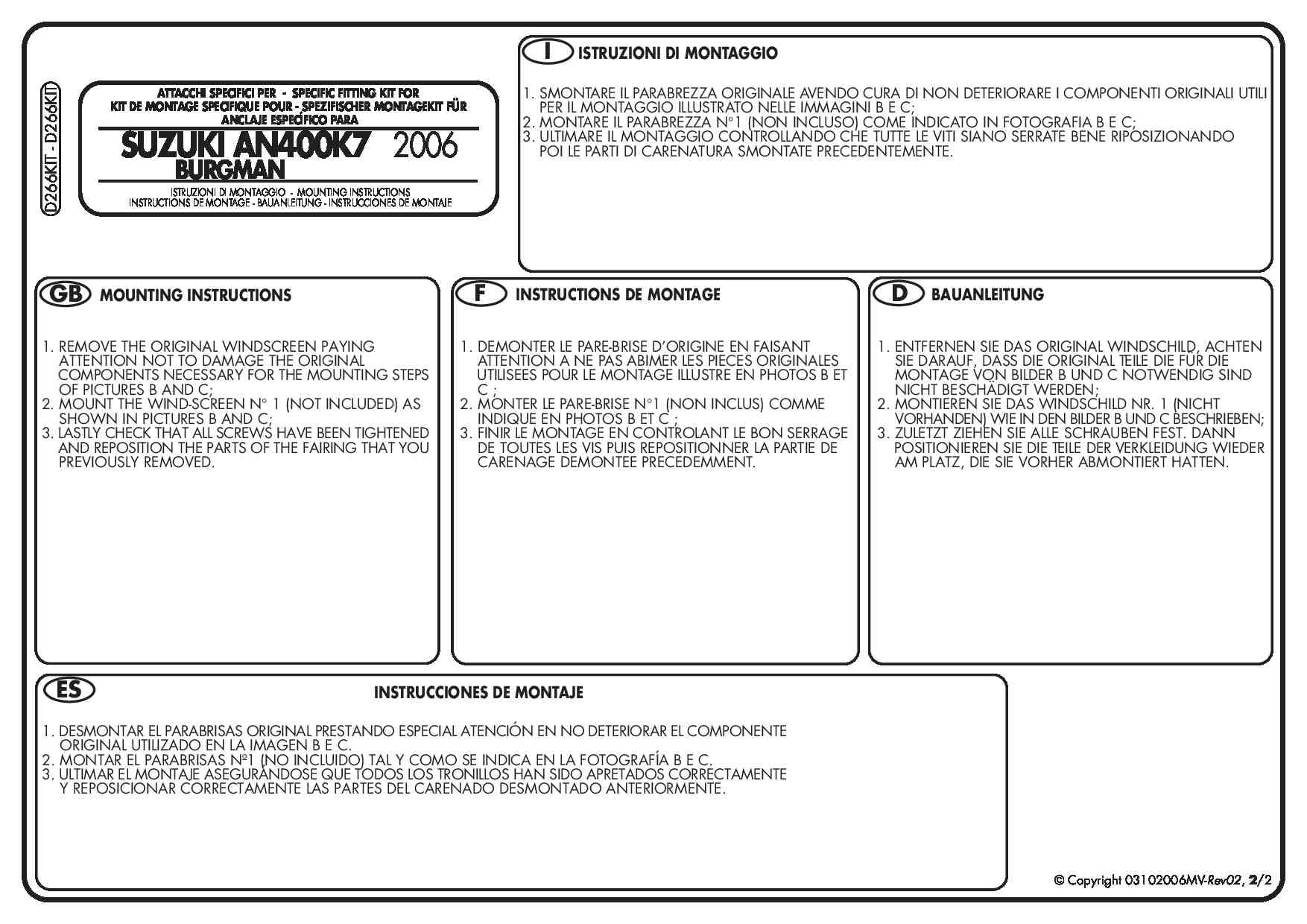 D266KIT - D266KIT

ATTACCHI SPECIFICI PER - SPECIFIC FITTING KIT FOR
KIT DE MONTAGE SPECIFIQUE POUR - SPEZIFISCHER MONTAGEKIT FÜR
ANCLAJE ESPECÍFICO PARA

SUZUKI AN400K7 2006
BURGMAN

ISTRUZIONI DI MONTAGGIO - MOUNTING INSTRUCTIONS
INSTRUCTIONS DE MONTAGE - BAUANLEITUNG - INSTRUCCIONES DE MONTAJE

I ISTRUZIONI DI MONTAGGIO

1. SMONTARE IL PARABREZZA ORIGINALE AVENDO CURA DI NON DETERIORARE I COMPONENTI ORIGINALI UTILI PER IL MONTAGGIO ILLUSTRATO NELLE IMMAGINI B E C;
2. MONTARE IL PARABREZZA N°1 (NON INCLUSO) COME INDICATO IN FOTOGRAFIA B E C;
3. ULTIMARE IL MONTAGGIO CONTROLLANDO CHE TUTTE LE VITI SIANO SERRATE BENE RIPOSIZIONANDO POI LE PARTI DI CARENATURA SMONTATE PRECEDENTEMENTE.

GB MOUNTING INSTRUCTIONS

1. REMOVE THE ORIGINAL WINDSCREEN PAYING ATTENTION NOT TO DAMAGE THE ORIGINAL COMPONENTS NECESSARY FOR THE MOUNTING STEPS OF PICTURES B AND C;
2. MOUNT THE WIND-SCREEN N° 1 (NOT INCLUDED) AS SHOWN IN PICTURES B AND C;
3. LASTLY CHECK THAT ALL SCREWS HAVE BEEN TIGHTENED AND REPOSITION THE PARTS OF THE FAIRING THAT YOU PREVIOUSLY REMOVED.

F INSTRUCTIONS DE MONTAGE

1. DEMONTER LE PARE-BRISE D'ORIGINE EN FAISANT ATTENTION A NE PAS ABIMER LES PIECES ORIGINALES UTILISEES POUR LE MONTAGE ILLUSTRE EN PHOTOS B ET C ;
2. MONTER LE PARE-BRISE N°1 (NON INCLUS) COMME INDIQUE EN PHOTOS B ET C ;
3. FINIR LE MONTAGE EN CONTROLANT LE BON SERRAGE DE TOUTES LES VIS PUIS REPOSITIONNER LA PARTIE DE CARENAGE DEMONTEE PRECEDEMMENT.

D BAUANLEITUNG

1. ENTFERNEN SIE DAS ORIGINAL WINDSCHILD, ACHTEN SIE DARAUF, DASS DIE ORIGINAL TEILE DIE FÜR DIE MONTAGE VON BILDER B UND C NOTWENDIG SIND NICHT BESCHÄDIGT WERDEN;
2. MONTIEREN SIE DAS WINDSCHILD NR. 1 (NICHT VORHANDEN) WIE IN DEN BILDER B UND C BESCHRIEBEN;
3. ZULETZT ZIEHEN SIE ALLE SCHRAUBEN FEST. DANN POSITIONIEREN SIE DIE TEILE DER VERKLEIDUNG WIEDER AM PLATZ, DIE SIE VORHER ABMONTIERT HATTEN.

ES INSTRUCCIONES DE MONTAJE

1. DESMONTAR EL PARABRISAS ORIGINAL PRESTANDO ESPECIAL ATENCIÓN EN NO DETERIORAR EL COMPONENTE ORIGINAL UTILIZADO EN LA IMAGEN B E C.
2. MONTAR EL PARABRISAS Nº1 (NO INCLUIDO) TAL Y COMO SE INDICA EN LA FOTOGRAFÍA B E C.
3. ULTIMAR EL MONTAJE ASEGURÁNDOSE QUE TODOS LOS TRONILLOS HAN SIDO APRETADOS CORRECTAMENTE Y REPOSICIONAR CORRECTAMENTE LAS PARTES DEL CARENADO DESMONTADO ANTERIORMENTE.

© Copyright 03102006MV-Rev02, 2/2